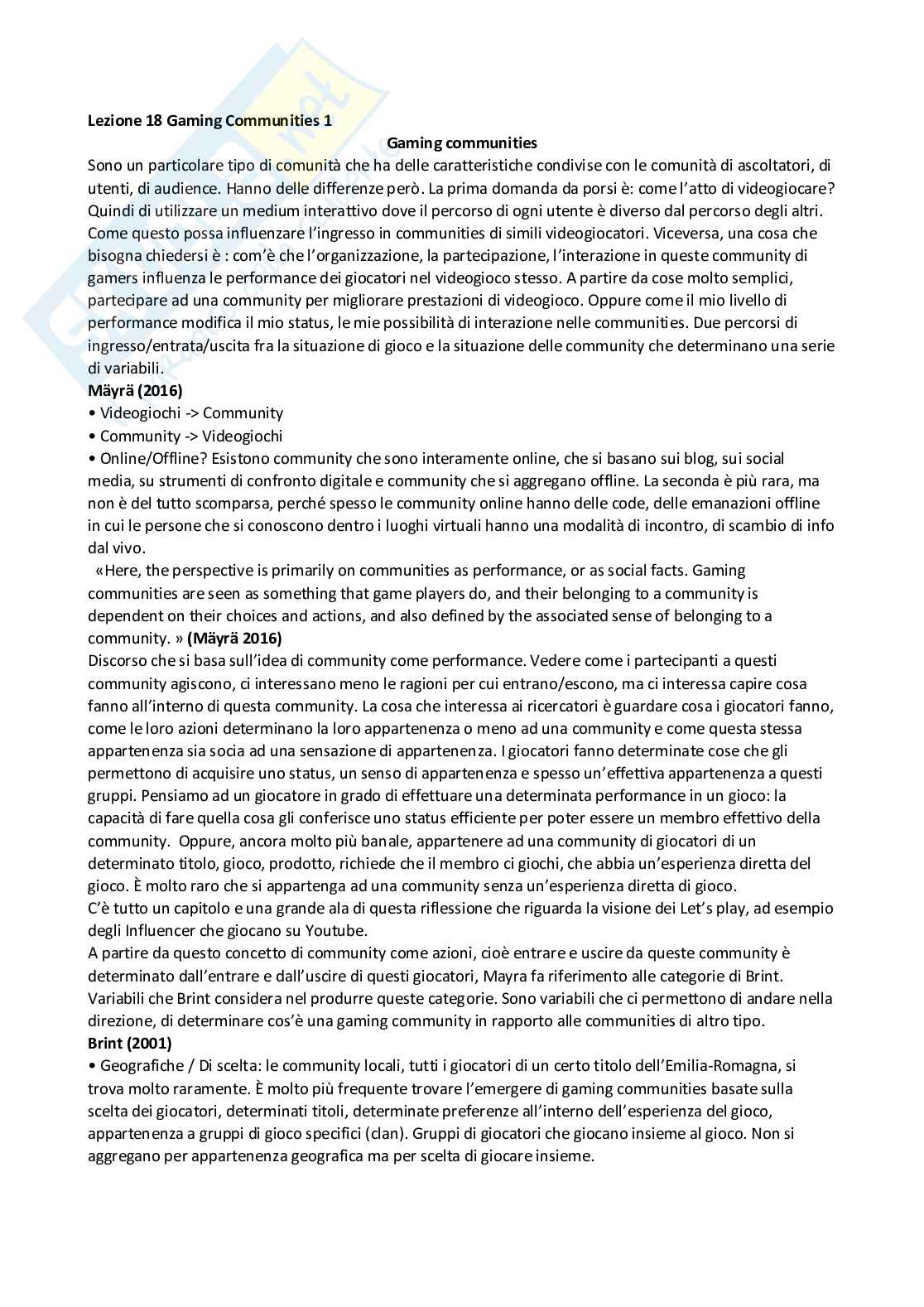 Lezione 18 Gaming Communities 1

Gaming communities

Sono un particolare tipo di comunità che ha delle caratteristiche condivise con le comunità di ascoltatori, di utenti, di audience. Hanno delle differenze però. La prima domanda da porsi è: come l'atto di videogiocare? Quindi di utilizzare un medium interattivo dove il percorso di ogni utente è diverso dal percorso degli altri. Come questo possa influenzare l'ingresso in communities di simili videogiocatori. Viceversa, una cosa che bisogna chiedersi è : com'è che l'organizzazione, la partecipazione, l'interazione in queste community di gamers influenza le performance dei giocatori nel videogioco stesso. A partire da cose molto semplici, partecipare ad una community per migliorare prestazioni di videogioco. Oppure come il mio livello di performance modifica il mio status, le mie possibilità di interazione nelle communities. Due percorsi di ingresso/entrata/uscita fra la situazione di gioco e la situazione delle community che determinano una serie di variabili.

Mäyrä (2016)

• Videogiochi -> Community

• Community -> Videogiochi

• Online/Offline? Esistono community che sono interamente online, che si basano sui blog, sui social media, su strumenti di confronto digitale e community che si aggregano offline. La seconda è più rara, ma non è del tutto scomparsa, perché spesso le community online hanno delle code, delle emanazioni offline in cui le persone che si conoscono dentro i luoghi virtuali hanno una modalità di incontro, di scambio di info dal vivo.

«Here, the perspective is primarily on communities as performance, or as social facts. Gaming communities are seen as something that game players do, and their belonging to a community is dependent on their choices and actions, and also defined by the associated sense of belonging to a community. » (Mäyrä 2016)

Discorso che si basa sull'idea di community come performance. Vedere come i partecipanti a questi community agiscono, ci interessano meno le ragioni per cui entrano/escono, ma ci interessa capire cosa fanno all'interno di questa community. La cosa che interessa ai ricercatori è guardare cosa i giocatori fanno, come le loro azioni determinano la loro appartenenza o meno ad una community e come questa stessa appartenenza sia socia ad una sensazione di appartenenza. I giocatori fanno determinate cose che gli permettono di acquisire uno status, un senso di appartenenza e spesso un'effettiva appartenenza a questi gruppi. Pensiamo ad un giocatore in grado di effettuare una determinata performance in un gioco: la capacità di fare quella cosa gli conferisce uno status efficiente per poter essere un membro effettivo della community. Oppure, ancora molto più banale, appartenere ad una community di giocatori di un determinato titolo, gioco, prodotto, richiede che il membro ci giochi, che abbia un'esperienza diretta del gioco. È molto raro che si appartenga ad una community senza un'esperienza diretta di gioco.

C'è tutto un capitolo e una grande ala di questa riflessione che riguarda la visione dei Let's play, ad esempio degli Influencer che giocano su Youtube.

A partire da questo concetto di community come azioni, cioè entrare e uscire da queste community è determinato dall'entrare e dall'uscire di questi giocatori, Mayra fa riferimento alle categorie di Brint. Variabili che Brint considera nel produrre queste categorie. Sono variabili che ci permettono di andare nella direzione, di determinare cos'è una gaming community in rapporto alle communities di altro tipo.

Brint (2001)

• Geografiche / Di scelta: le community locali, tutti i giocatori di un certo titolo dell'Emilia-Romagna, si trova molto raramente. È molto più frequente trovare l'emergere di gaming communities basate sulla scelta dei giocatori, determinati titoli, determinate preferenze all'interno dell'esperienza del gioco, appartenenza a gruppi di gioco specifici (clan). Gruppi di giocatori che giocano insieme al gioco. Non si aggregano per appartenenza geografica ma per scelta di giocare insieme.